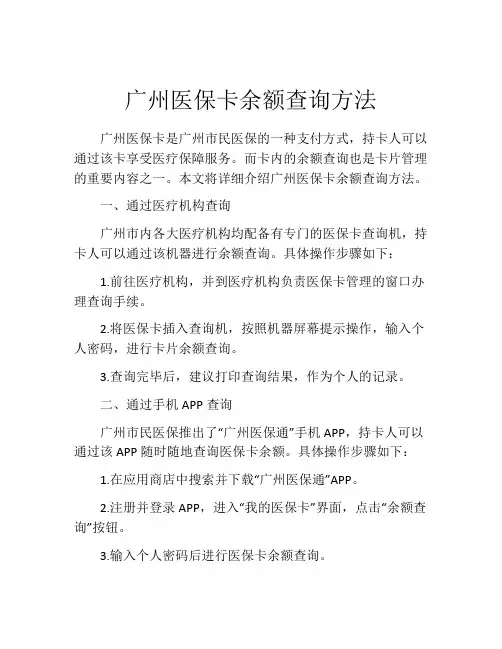 广州医保卡余额查询方法

广州医保卡是广州市民医保的一种支付方式，持卡人可以通过该卡享受医疗保障服务。而卡内的余额查询也是卡片管理的重要内容之一。本文将详细介绍广州医保卡余额查询方法。

一、通过医疗机构查询

广州市内各大医疗机构均配备有专门的医保卡查询机，持卡人可以通过该机器进行余额查询。具体操作步骤如下：

1.前往医疗机构，并到医疗机构负责医保卡管理的窗口办理查询手续。

2.将医保卡插入查询机，按照机器屏幕提示操作，输入个人密码，进行卡片余额查询。

3.查询完毕后，建议打印查询结果，作为个人的记录。

二、通过手机 APP 查询

广州市民医保推出了“广州医保通”手机 APP，持卡人可以通过该 APP 随时随地查询医保卡余额。具体操作步骤如下：

1.在应用商店中搜索并下载“广州医保通”APP。

2.注册并登录 APP，进入“我的医保卡”界面，点击“余额查询”按钮。

3.输入个人密码后进行医保卡余额查询。